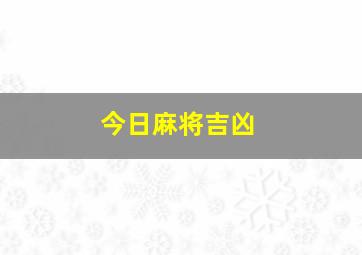 今日麻将吉凶